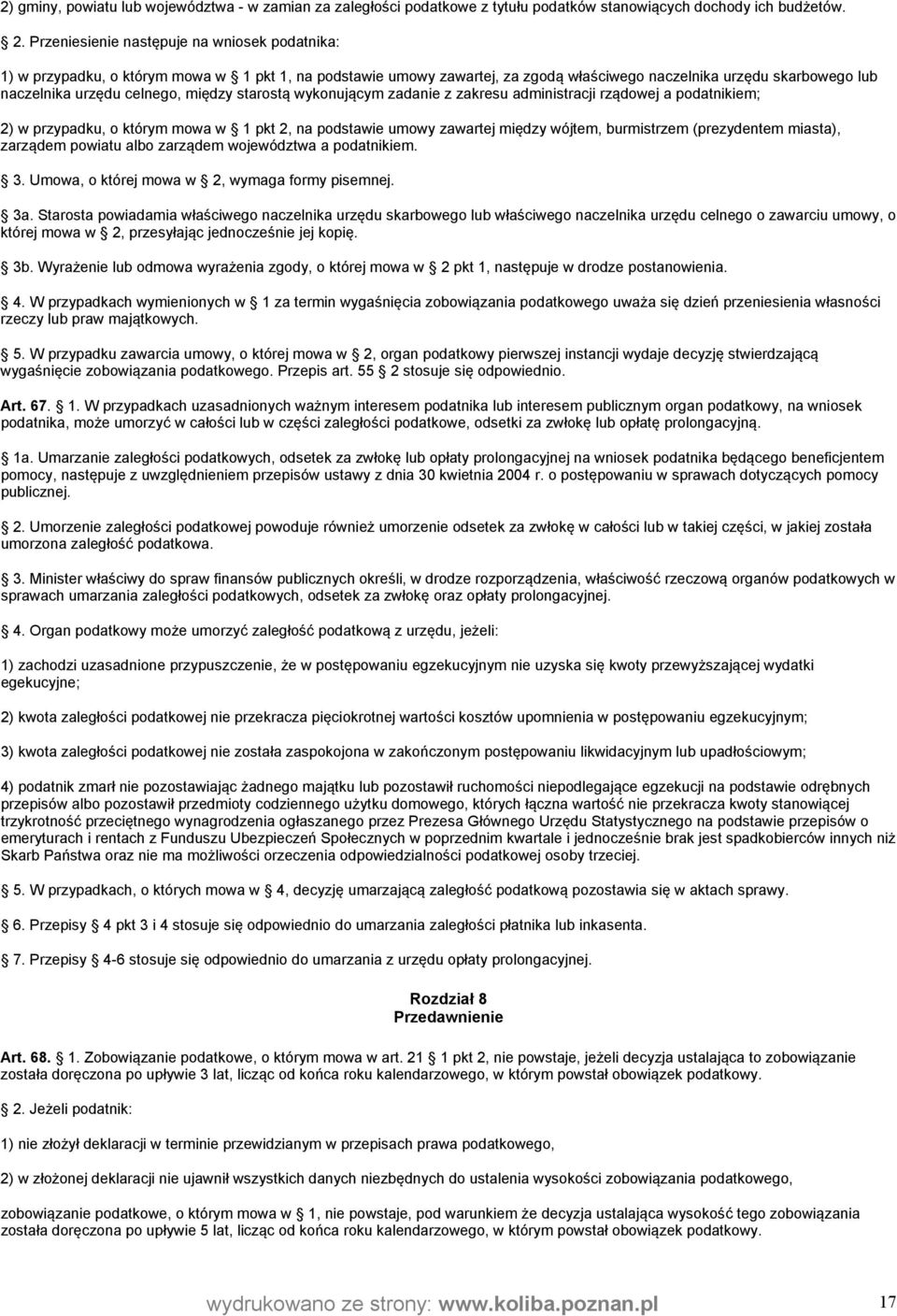 2) gminy, powiatu lub województwa - w zamian za zaległości podatkowe z tytułu podatków stanowiących dochody ich budżetów.

2. Przeniesienie następuje na wniosek podatnika:

1) w przypadku, o którym mowa w 1 pkt 1, na podstawie umowy zawartej, za zgodą właściwego naczelnika urzędu skarbowego lub naczelnika urzędu celnego, między starostą wykonującym zadanie z zakresu administracji rządowej a podatnikiem;

2) w przypadku, o którym mowa w 1 pkt 2, na podstawie umowy zawartej między wójtem, burmistrzem (prezydentem miasta), zarządem powiatu albo zarządem województwa a podatnikiem.

3. Umowa, o której mowa w 2, wymaga formy pisemnej.

3a. Starosta powiadamia właściwego naczelnika urzędu skarbowego lub właściwego naczelnika urzędu celnego o zawarciu umowy, o której mowa w 2, przesyłając jednocześnie jej kopię.

3b. Wyrażenie lub odmowa wyrażenia zgody, o której mowa w 2 pkt 1, następuje w drodze postanowienia.

4. W przypadkach wymienionych w 1 za termin wygaśnięcia zobowiązania podatkowego uważa się dzień przeniesienia własności rzeczy lub praw majątkowych.

5. W przypadku zawarcia umowy, o której mowa w 2, organ podatkowy pierwszej instancji wydaje decyzję stwierdzającą wygaśnięcie zobowiązania podatkowego. Przepis art. 55 2 stosuje się odpowiednio.

Art. 67. 1. W przypadkach uzasadnionych ważnym interesem podatnika lub interesem publicznym organ podatkowy, na wniosek podatnika, może umorzyć w całości lub w części zaległości podatkowe, odsetki za zwłokę lub opłatę prolongacyjną.

1a. Umarzanie zaległości podatkowych, odsetek za zwłokę lub opłaty prolongacyjnej na wniosek podatnika będącego beneficjentem pomocy, następuje z uwzględnieniem przepisów ustawy z dnia 30 kwietnia 2004 r. o postępowaniu w sprawach dotyczących pomocy publicznej.

2. Umorzenie zaległości podatkowej powoduje również umorzenie odsetek za zwłokę w całości lub w takiej części, w jakiej została umorzona zaległość podatkowa.

3. Minister właściwy do spraw finansów publicznych określi, w drodze rozporządzenia, właściwość rzeczową organów podatkowych w sprawach umarzania zaległości podatkowych, odsetek za zwłokę oraz opłaty prolongacyjnej.

4. Organ podatkowy może umorzyć zaległość podatkową z urzędu, jeżeli:

1) zachodzi uzasadnione przypuszczenie, że w postępowaniu egzekucyjnym nie uzyska się kwoty przewyższającej wydatki egekucyjne;

2) kwota zaległości podatkowej nie przekracza pięciokrotnej wartości kosztów upomnienia w postępowaniu egzekucyjnym;

3) kwota zaległości podatkowej nie została zaspokojona w zakończonym postępowaniu likwidacyjnym lub upadłościowym;

4) podatnik zmarł nie pozostawiając żadnego majątku lub pozostawił ruchomości niepodlegające egzekucji na podstawie odrębnych przepisów albo pozostawił przedmioty codziennego użytku domowego, których łączna wartość nie przekracza kwoty stanowiącej trzykrotność przeciętnego wynagrodzenia ogłaszanego przez Prezesa Głównego Urzędu Statystycznego na podstawie przepisów o emeryturach i rentach z Funduszu Ubezpieczeń Społecznych w poprzednim kwartale i jednocześnie brak jest spadkobierców innych niż Skarb Państwa oraz nie ma możliwości orzeczenia odpowiedzialności podatkowej osoby trzeciej.

5. W przypadkach, o których mowa w 4, decyzję umarzającą zaległość podatkową pozostawia się w aktach sprawy.

6. Przepisy 4 pkt 3 i 4 stosuje się odpowiednio do umarzania zaległości płatnika lub inkasenta.

7. Przepisy 4-6 stosuje się odpowiednio do umarzania z urzędu opłaty prolongacyjnej.

Rozdział 8
Przedawnienie

Art. 68. 1. Zobowiązanie podatkowe, o którym mowa w art. 21 1 pkt 2, nie powstaje, jeżeli decyzja ustalająca to zobowiązanie została doręczona po upływie 3 lat, licząc od końca roku kalendarzowego, w którym powstał obowiązek podatkowy.

2. Jeżeli podatnik:

1) nie złożył deklaracji w terminie przewidzianym w przepisach prawa podatkowego,

2) w złożonej deklaracji nie ujawnił wszystkich danych niezbędnych do ustalenia wysokości zobowiązania podatkowego,

zobowiązanie podatkowe, o którym mowa w 1, nie powstaje, pod warunkiem że decyzja ustalająca wysokość tego zobowiązania została doręczona po upływie 5 lat, licząc od końca roku kalendarzowego, w którym powstał obowiązek podatkowy.

wydrukowano ze strony: www.koliba.poznan.pl 17